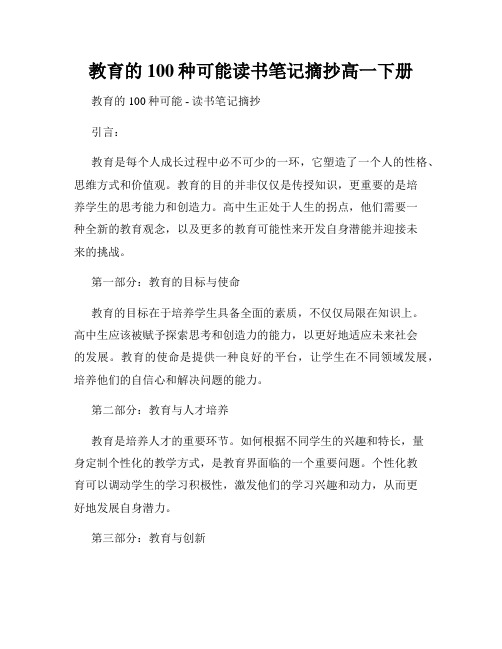 教育的 100 种可能读书笔记摘抄高一下册

教育的 100 种可能 - 读书笔记摘抄

引言：

教育是每个人成长过程中必不可少的一环，它塑造了一个人的性格、思维方式和价值观。教育的目的并非仅仅是传授知识，更重要的是培养学生的思考能力和创造力。高中生正处于人生的拐点，他们需要一种全新的教育观念，以及更多的教育可能性来开发自身潜能并迎接未来的挑战。

第一部分：教育的目标与使命

教育的目标在于培养学生具备全面的素质，不仅仅局限在知识上。高中生应该被赋予探索思考和创造力的能力，以更好地适应未来社会的发展。教育的使命是提供一种良好的平台，让学生在不同领域发展，培养他们的自信心和解决问题的能力。

第二部分：教育与人才培养

教育是培养人才的重要环节。如何根据不同学生的兴趣和特长，量身定制个性化的教学方式，是教育界面临的一个重要问题。个性化教育可以调动学生的学习积极性，激发他们的学习兴趣和动力，从而更好地发展自身潜力。

第三部分：教育与创新